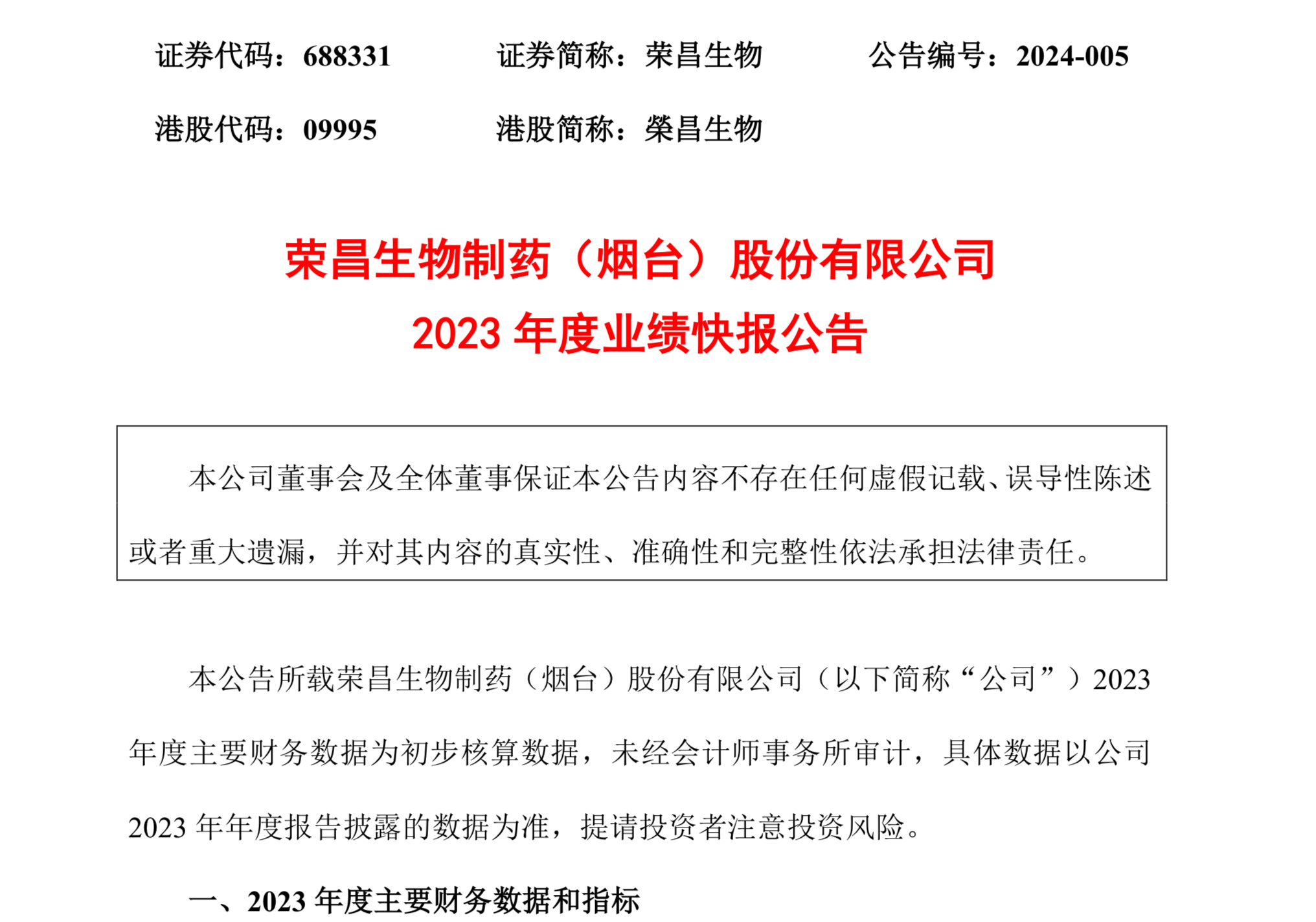 证券代码：688331　　证券简称：荣昌生物　　公告编号：2024-005

港股代码：09995　　港股简称：榮昌生物

荣昌生物制药（烟台）股份有限公司
2023 年度业绩快报公告

本公司董事会及全体董事保证本公告内容不存在任何虚假记载、误导性陈述或者重大遗漏，并对其内容的真实性、准确性和完整性依法承担法律责任。

本公告所载荣昌生物制药（烟台）股份有限公司（以下简称“公司”）2023 年度主要财务数据为初步核算数据，未经会计师事务所审计，具体数据以公司 2023 年年度报告披露的数据为准，提请投资者注意投资风险。

一、2023 年度主要财务数据和指标